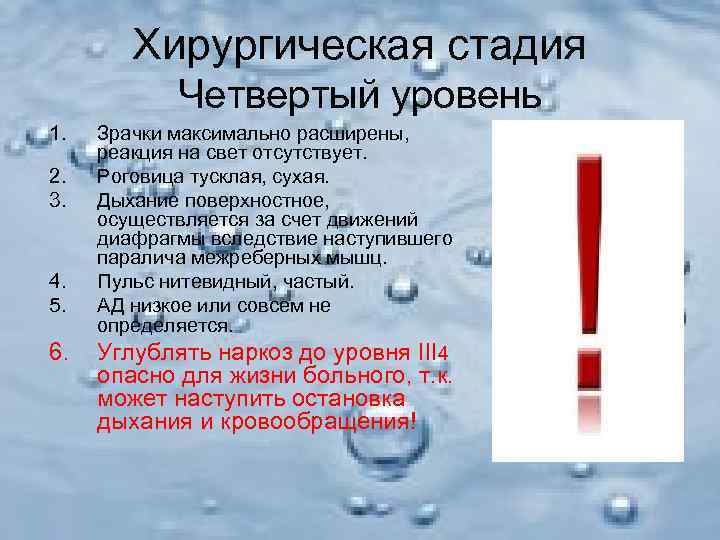 Хирургическая стадия
Четвертый уровень

1. Зрачки максимально расширены, реакция на свет отсутствует.
2. Роговица тусклая, сухая.
3. Дыхание поверхностное, осуществляется за счет движений диафрагмы вследствие наступившего паралича межреберных мышц.
4. Пульс нитевидный, частый.
5. АД низкое или совсем не определяется.
6. Углублять наркоз до уровня III4 опасно для жизни больного, т.к. может наступить остановка дыхания и кровообращения!

!